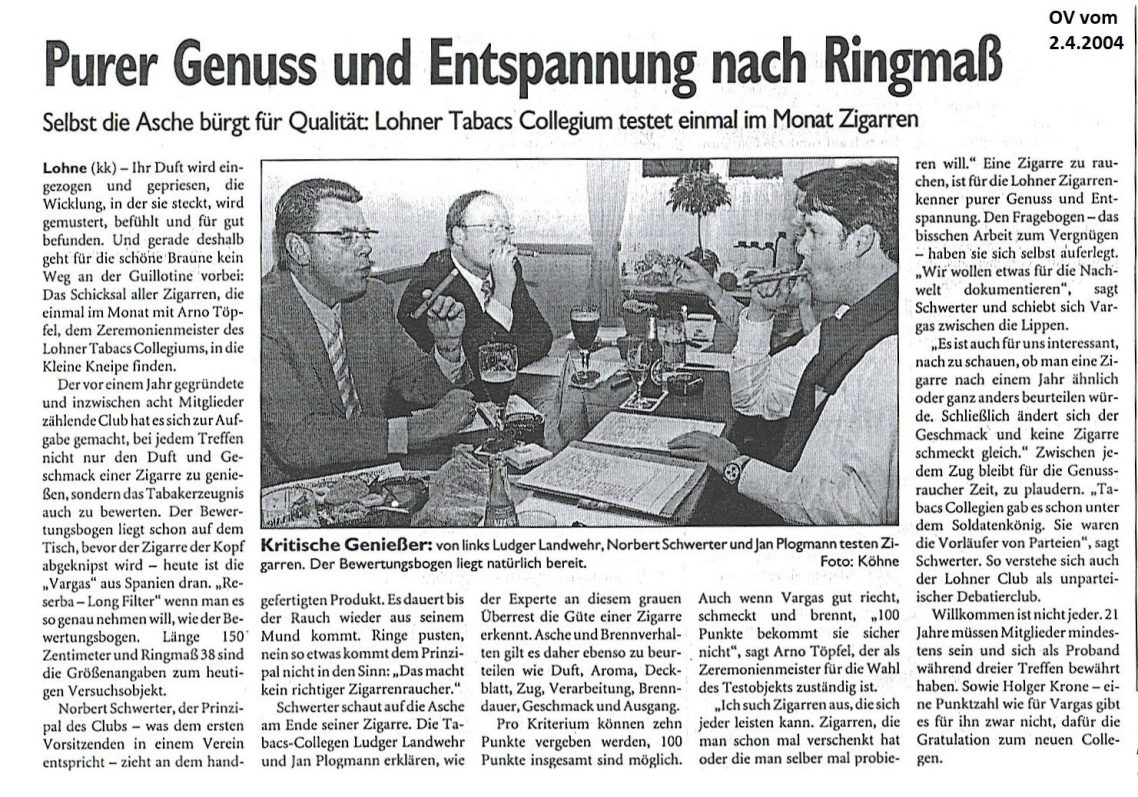 OV vom
2.4.2004

Purer Genuss und Entspannung nach Ringmaß

Selbst die Asche bürgt für Qualität: Lohner Tabacs Collegium testet einmal im Monat Zigarren

Lohne (kk) – Ihr Duft wird eingezogen und gepriesen, die Wicklung, in der sie steckt, wird gemustert, befühlt und für gut befunden. Und gerade deshalb geht für die schöne Braune kein Weg an der Guillotine vorbei: Das Schicksal aller Zigarren, die einmal im Monat mit Arno Töpfel, dem Zeremonienmeister des Lohner Tabacs Collegiums, in die Kleine Kneipe finden.

Der vor einem Jahr gegründete und inzwischen acht Mitglieder zählende Club hat es sich zur Aufgabe gemacht, bei jedem Treffen nicht nur den Duft und Geschmack einer Zigarre zu genießen, sondern das Tabakerzeugnis auch zu bewerten. Der Bewertungsbogen liegt schon auf dem Tisch, bevor der Zigarre der Kopf abgeknipst wird – heute ist die „Vargas" aus Spanien dran. „Reserba – Long Filter" wenn man es so genau nehmen will, wie der Bewertungsbogen. Länge 150 Zentimeter und Ringmaß 38 sind die Größenangaben zum heutigen Versuchsobjekt.

Norbert Schwerter, der Prinzipal des Clubs – was dem ersten Vorsitzenden in einem Verein entspricht – zieht an dem handgefertigten Produkt. Es dauert bis der Rauch wieder aus seinem Mund kommt. Ringe pusten, nein so etwas kommt dem Prinzipal nicht in den Sinn: „Das macht kein richtiger Zigarrenraucher."

Schwerter schaut auf die Asche am Ende seiner Zigarre. Die Tabacs-Collegen Ludger Landwehr und Jan Plogmann erklären, wie der Experte an diesem grauen Überrest die Güte einer Zigarre erkennt. Asche und Brennverhalten gilt es daher ebenso zu beurteilen wie Duft, Aroma, Deckblatt, Zug, Verarbeitung, Brenndauer, Geschmack und Ausgang.

Pro Kriterium können zehn Punkte vergeben werden, 100 Punkte insgesamt sind möglich.

Auch wenn Vargas gut riecht, schmeckt und brennt, „100 Punkte bekommt sie sicher nicht", sagt Arno Töpfel, der als Zeremonienmeister für die Wahl des Testobjekts zuständig ist.

„Ich such Zigarren aus, die sich jeder leisten kann. Zigarren, die man schon mal verschenkt hat oder die man selber mal probieren will." Eine Zigarre zu rauchen, ist für die Lohner Zigarrenkenner purer Genuss und Entspannung. Den Fragebogen – das bisschen Arbeit zum Vergnügen – haben sie sich selbst auferlegt. „Wir wollen etwas für die Nachwelt dokumentieren", sagt Schwerter und schiebt sich Vargas zwischen die Lippen.

„Es ist auch für uns interessant, nach zu schauen, ob man eine Zigarre nach einem Jahr ähnlich oder ganz anders beurteilen würde. Schließlich ändert sich der Geschmack und keine Zigarre schmeckt gleich." Zwischen jedem Zug bleibt für die Genussraucher Zeit, zu plaudern. „Tabacs Collegien gab es schon unter dem Soldatenkönig. Sie waren die Vorläufer von Parteien", sagt Schwerter. So verstehe sich auch der Lohner Club als unparteiischer Debatierclub.

Willkommen ist nicht jeder. 21 Jahre müssen Mitglieder mindestens sein und sich als Proband während dreier Treffen bewährt haben. Sowie Holger Krone – eine Punktzahl wie für Vargas gibt es für ihn zwar nicht, dafür die Gratulation zum neuen Collegen.

Kritische Genießer: von links Ludger Landwehr, Norbert Schwerter und Jan Plogmann testen Zigarren. Der Bewertungsbogen liegt natürlich bereit. Foto: Köhne